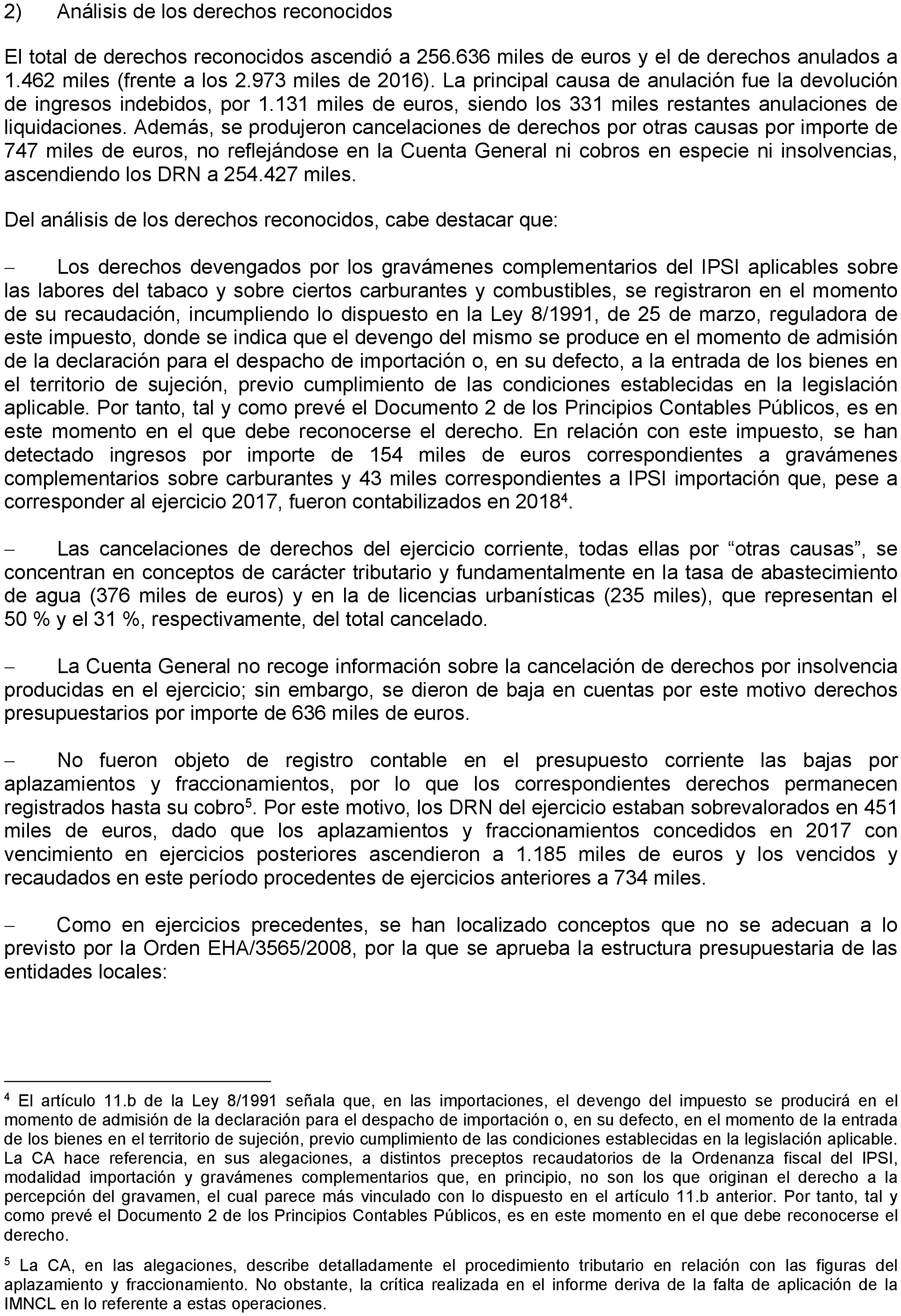 2) Análisis de los derechos reconocidos

El total de derechos reconocidos ascendió a 256.636 miles de euros y el de derechos anulados a 1.462 miles (frente a los 2.973 miles de 2016). La principal causa de anulación fue la devolución de ingresos indebidos, por 1.131 miles de euros, siendo los 331 miles restantes anulaciones de liquidaciones. Además, se produjeron cancelaciones de derechos por otras causas por importe de 747 miles de euros, no reflejándose en la Cuenta General ni cobros en especie ni insolvencias, ascendiendo los DRN a 254.427 miles.

Del análisis de los derechos reconocidos, cabe destacar que:

– Los derechos devengados por los gravámenes complementarios del IPSI aplicables sobre las labores del tabaco y sobre ciertos carburantes y combustibles, se registraron en el momento de su recaudación, incumpliendo lo dispuesto en la Ley 8/1991, de 25 de marzo, reguladora de este impuesto, donde se indica que el devengo del mismo se produce en el momento de admisión de la declaración para el despacho de importación o, en su defecto, a la entrada de los bienes en el territorio de sujeción, previo cumplimiento de las condiciones establecidas en la legislación aplicable. Por tanto, tal y como prevé el Documento 2 de los Principios Contables Públicos, es en este momento en el que debe reconocerse el derecho. En relación con este impuesto, se han detectado ingresos por importe de 154 miles de euros correspondientes a gravámenes complementarios sobre carburantes y 43 miles correspondientes a IPSI importación que, pese a corresponder al ejercicio 2017, fueron contabilizados en 2018$^4$.

– Las cancelaciones de derechos del ejercicio corriente, todas ellas por “otras causas”, se concentran en conceptos de carácter tributario y fundamentalmente en la tasa de abastecimiento de agua (376 miles de euros) y en la de licencias urbanísticas (235 miles), que representan el 50 % y el 31 %, respectivamente, del total cancelado.

– La Cuenta General no recoge información sobre la cancelación de derechos por insolvencia producidas en el ejercicio; sin embargo, se dieron de baja en cuentas por este motivo derechos presupuestarios por importe de 636 miles de euros.

– No fueron objeto de registro contable en el presupuesto corriente las bajas por aplazamientos y fraccionamientos, por lo que los correspondientes derechos permanecen registrados hasta su cobro$^5$. Por este motivo, los DRN del ejercicio estaban sobrevalorados en 451 miles de euros, dado que los aplazamientos y fraccionamientos concedidos en 2017 con vencimiento en ejercicios posteriores ascendieron a 1.185 miles de euros y los vencidos y recaudados en este período procedentes de ejercicios anteriores a 734 miles.

– Como en ejercicios precedentes, se han localizado conceptos que no se adecuan a lo previsto por la Orden EHA/3565/2008, por la que se aprueba la estructura presupuestaria de las entidades locales:

$^4$ El artículo 11.b de la Ley 8/1991 señala que, en las importaciones, el devengo del impuesto se producirá en el momento de admisión de la declaración para el despacho de importación o, en su defecto, en el momento de la entrada de los bienes en el territorio de sujeción, previo cumplimiento de las condiciones establecidas en la legislación aplicable. La CA hace referencia, en sus alegaciones, a distintos preceptos recaudatorios de la Ordenanza fiscal del IPSI, modalidad importación y gravámenes complementarios que, en principio, no son los que originan el derecho a la percepción del gravamen, el cual parece más vinculado con lo dispuesto en el artículo 11.b anterior. Por tanto, tal y como prevé el Documento 2 de los Principios Contables Públicos, es en este momento en el que debe reconocerse el derecho.

$^5$ La CA, en las alegaciones, describe detalladamente el procedimiento tributario en relación con las figuras del aplazamiento y fraccionamiento. No obstante, la crítica realizada en el informe deriva de la falta de aplicación de la IMNCL en lo referente a estas operaciones.